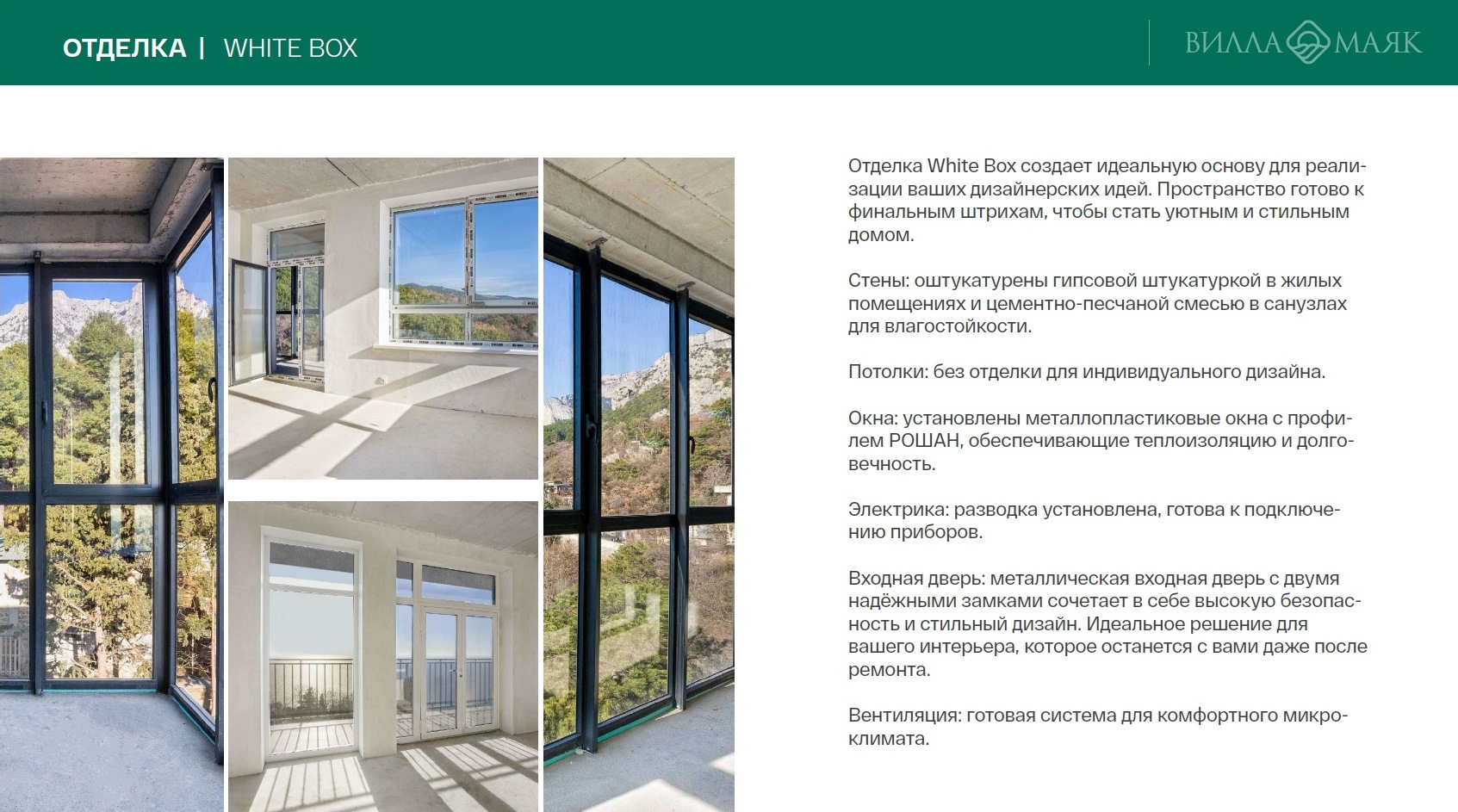 ОТДЕЛКА | WHITE BOX

ВИЛЛА МАЯК

Отделка White Box создает идеальную основу для реализации ваших дизайнерских идей. Пространство готово к финальным штрихам, чтобы стать уютным и стильным домом.

Стены: оштукатурены гипсовой штукатуркой в жилых помещениях и цементно-песчаной смесью в санузлах для влагостойкости.

Потолки: без отделки для индивидуального дизайна.

Окна: установлены металлопластиковые окна с профилем РОШАН, обеспечивающие теплоизоляцию и долговечность.

Электрика: разводка установлена, готова к подключению приборов.

Входная дверь: металлическая входная дверь с двумя надёжными замками сочетает в себе высокую безопасность и стильный дизайн. Идеальное решение для вашего интерьера, которое останется с вами даже после ремонта.

Вентиляция: готовая система для комфортного микроклимата.